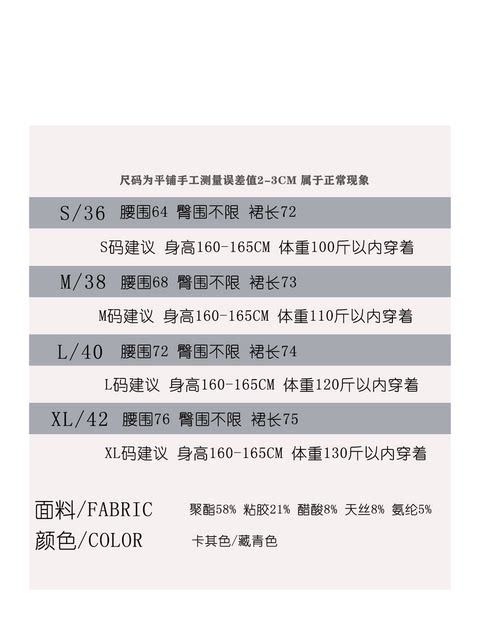 尺码为平铺手工测量误差值2-3CM 属于正常现象

S/36 腰围64 臀围不限 裙长72

S码建议 身高160-165CM 体重100斤以内穿着

M/38 腰围68 臀围不限 裙长73

M码建议 身高160-165CM 体重110斤以内穿着

L/40 腰围72 臀围不限 裙长74

L码建议 身高160-165CM 体重120斤以内穿着

XL/42 腰围76 臀围不限 裙长75

XL码建议 身高160-165CM 体重130斤以内穿着

面料/FABRIC 聚酯58% 粘胶21% 醋酸8% 天丝8% 氨纶5%

颜色/COLOR 卡其色/藏青色